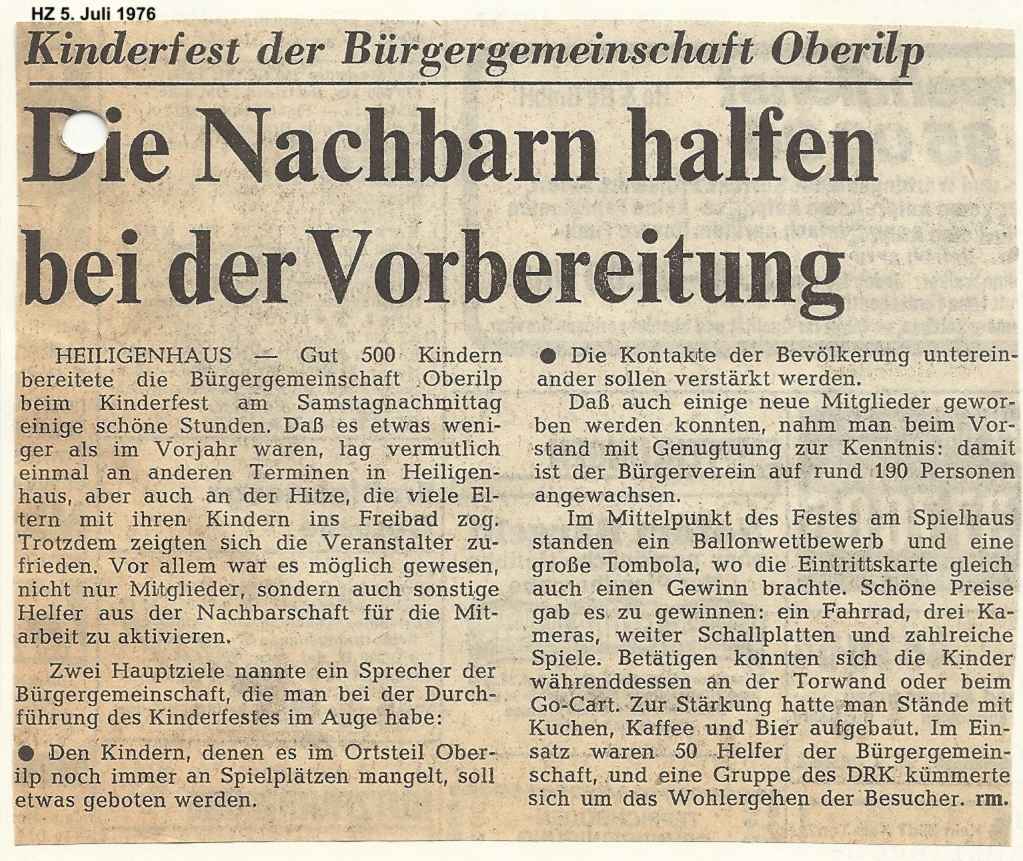 HZ 5. Juli 1976

Kinderfest der Bürgergemeinschaft Oberilp

Die Nachbarn halfen bei der Vorbereitung

HEILIGENHAUS — Gut 500 Kindern bereitete die Bürgergemeinschaft Oberilp beim Kinderfest am Samstagnachmittag einige schöne Stunden. Daß es etwas weniger als im Vorjahr waren, lag vermutlich einmal an anderen Terminen in Heiligenhaus, aber auch an der Hitze, die viele Eltern mit ihren Kindern ins Freibad zog. Trotzdem zeigten sich die Veranstalter zufrieden. Vor allem war es möglich gewesen, nicht nur Mitglieder, sondern auch sonstige Helfer aus der Nachbarschaft für die Mitarbeit zu aktivieren.

Zwei Hauptziele nannte ein Sprecher der Bürgergemeinschaft, die man bei der Durchführung des Kinderfestes im Auge habe:

● Den Kindern, denen es im Ortsteil Oberilp noch immer an Spielplätzen mangelt, soll etwas geboten werden.

● Die Kontakte der Bevölkerung untereinander sollen verstärkt werden.

Daß auch einige neue Mitglieder geworben werden konnten, nahm man beim Vorstand mit Genugtuung zur Kenntnis: damit ist der Bürgerverein auf rund 190 Personen angewachsen.

Im Mittelpunkt des Festes am Spielhaus standen ein Ballonwettbewerb und eine große Tombola, wo die Eintrittskarte gleich auch einen Gewinn brachte. Schöne Preise gab es zu gewinnen: ein Fahrrad, drei Kameras, weiter Schallplatten und zahlreiche Spiele. Betätigen konnten sich die Kinder währenddessen an der Torwand oder beim Go-Cart. Zur Stärkung hatte man Stände mit Kuchen, Kaffee und Bier aufgebaut. Im Einsatz waren 50 Helfer der Bürgergemeinschaft, und eine Gruppe des DRK kümmerte sich um das Wohlergehen der Besucher. rm.